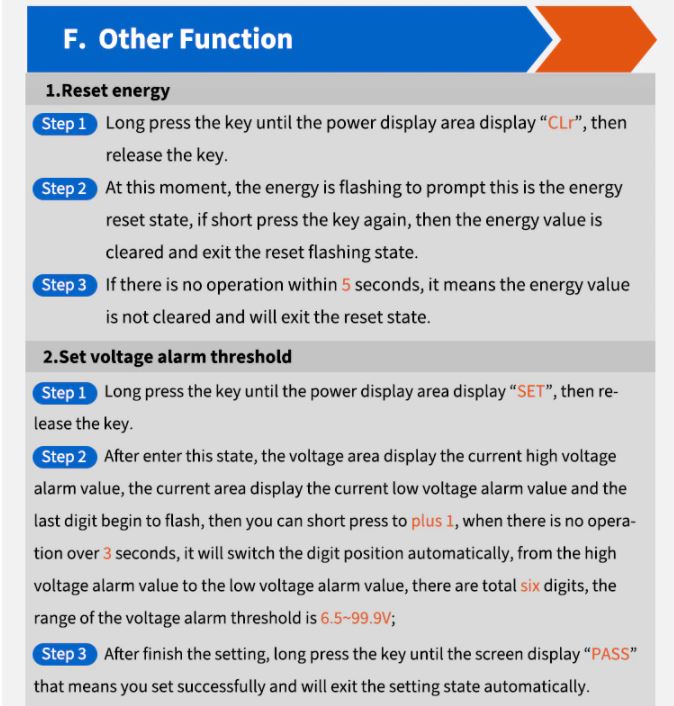 F. Other Function

1.Reset energy

Step 1 Long press the key until the power display area display “CLr”, then release the key.

Step 2 At this moment, the energy is flashing to prompt this is the energy reset state, if short press the key again, then the energy value is cleared and exit the reset flashing state.

Step 3 If there is no operation within 5 seconds, it means the energy value is not cleared and will exit the reset state.

2.Set voltage alarm threshold

Step 1 Long press the key until the power display area display “SET”, then release the key.

Step 2 After enter this state, the voltage area display the current high voltage alarm value, the current area display the current low voltage alarm value and the last digit begin to flash, then you can short press to plus 1, when there is no operation over 3 seconds, it will switch the digit position automatically, from the high voltage alarm value to the low voltage alarm value, there are total six digits, the range of the voltage alarm threshold is 6.5~99.9V;

Step 3 After finish the setting, long press the key until the screen display “PASS” that means you set successfully and will exit the setting state automatically.